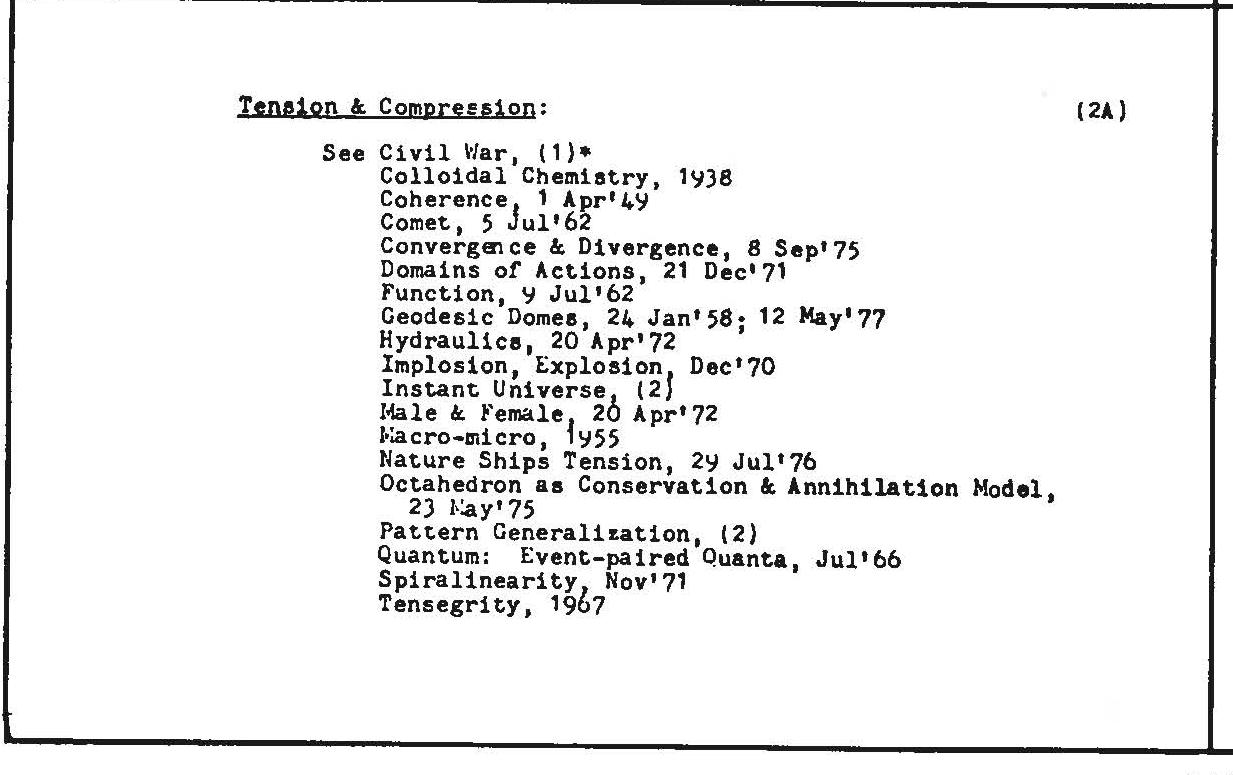 Tension & Compression: (2A)

See Civil War, (1)*
Colloidal Chemistry, 1938
Coherence, 1 Apr'49
Comet, 5 Jul'62
Convergence & Divergence, 8 Sep'75
Domains of Actions, 21 Dec'71
Function, 9 Jul'62
Geodesic Domes, 24 Jan'58; 12 May'77
Hydraulics, 20 Apr'72
Implosion, Explosion, Dec'70
Instant Universe, (2)
Male & Female, 20 Apr'72
Macro-micro, 1955
Nature Ships Tension, 29 Jul'76
Octahedron as Conservation & Annihilation Model, 23 May'75
Pattern Generalization, (2)
Quantum: Event-paired Quanta, Jul'66
Spiralinearity, Nov'71
Tensegrity, 1967